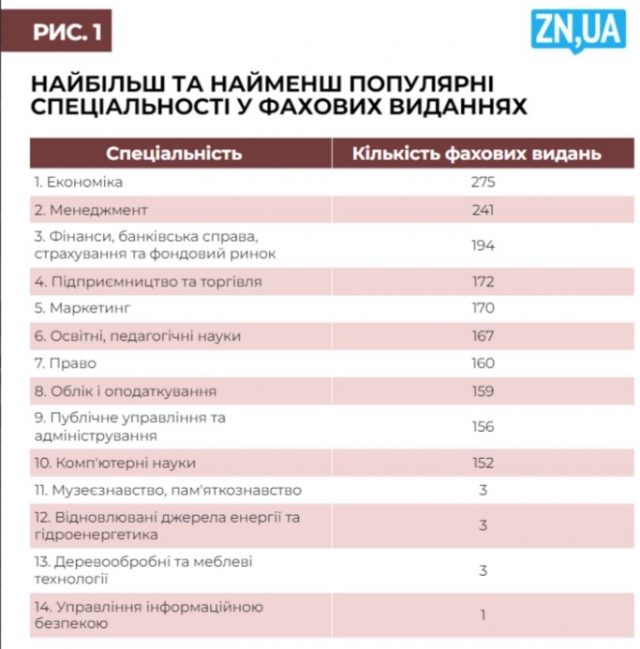 РИС. 1

ZN,UA

НАЙБІЛЬШ ТА НАЙМЕНШ ПОПУЛЯРНІ СПЕЦІАЛЬНОСТІ У ФАХОВИХ ВИДАННЯХ

| Спеціальність | Кількість фахових видань |
|---|---|
| 1. Економіка | 275 |
| 2. Менеджмент | 241 |
| 3. Фінанси, банківська справа, страхування та фондовий ринок | 194 |
| 4. Підприємництво та торгівля | 172 |
| 5. Маркетинг | 170 |
| 6. Освітні, педагогічні науки | 167 |
| 7. Право | 160 |
| 8. Облік і оподаткування | 159 |
| 9. Публічне управління та адміністрування | 156 |
| 10. Комп'ютерні науки | 152 |
| 11. Музеєзнавство, пам'яткознавство | 3 |
| 12. Відновлювані джерела енергії та гідроенергетика | 3 |
| 13. Деревообробні та меблеві технології | 3 |
| 14. Управління інформаційною безпекою | 1 |